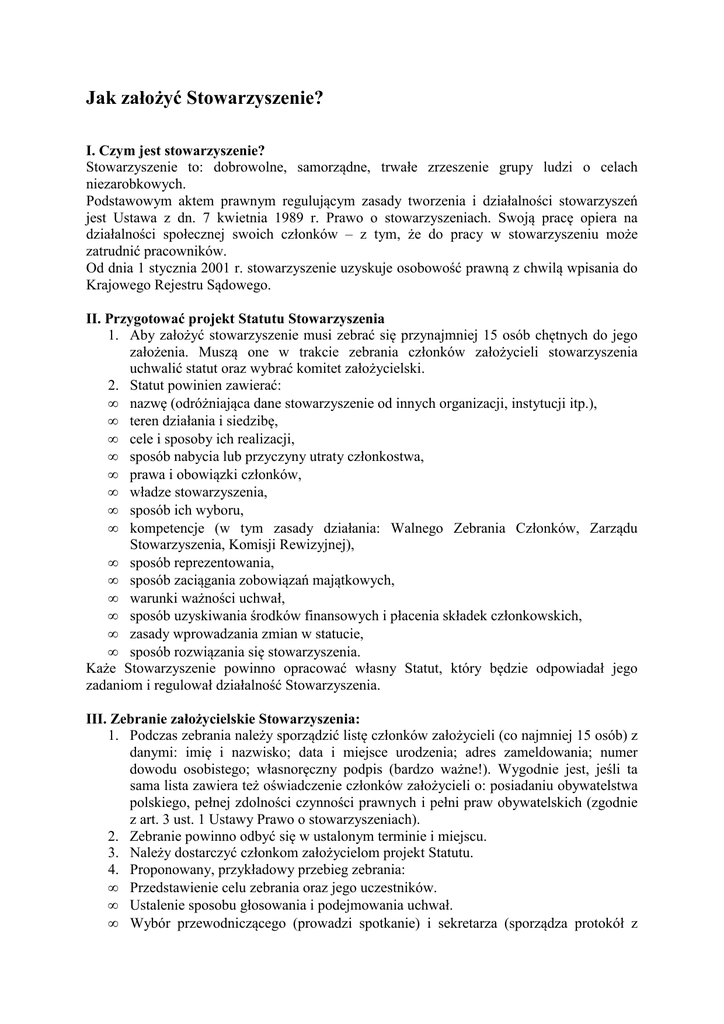 Jak założyć Stowarzyszenie?

I. Czym jest stowarzyszenie?
Stowarzyszenie to: dobrowolne, samorządne, trwałe zrzeszenie grupy ludzi o celach niezarobkowych.
Podstawowym aktem prawnym regulującym zasady tworzenia i działalności stowarzyszeń jest Ustawa z dn. 7 kwietnia 1989 r. Prawo o stowarzyszeniach. Swoją pracę opiera na działalności społecznej swoich członków – z tym, że do pracy w stowarzyszeniu może zatrudnić pracowników.
Od dnia 1 stycznia 2001 r. stowarzyszenie uzyskuje osobowość prawną z chwilą wpisania do Krajowego Rejestru Sądowego.

II. Przygotować projekt Statutu Stowarzyszenia
1. Aby założyć stowarzyszenie musi zebrać się przynajmniej 15 osób chętnych do jego założenia. Muszą one w trakcie zebrania członków założycieli stowarzyszenia uchwalić statut oraz wybrać komitet założycielski.
2. Statut powinien zawierać:
∞ nazwę (odróżniająca dane stowarzyszenie od innych organizacji, instytucji itp.),
∞ teren działania i siedzibę,
∞ cele i sposoby ich realizacji,
∞ sposób nabycia lub przyczyny utraty członkostwa,
∞ prawa i obowiązki członków,
∞ władze stowarzyszenia,
∞ sposób ich wyboru,
∞ kompetencje (w tym zasady działania: Walnego Zebrania Członków, Zarządu Stowarzyszenia, Komisji Rewizyjnej),
∞ sposób reprezentowania,
∞ sposób zaciągania zobowiązań majątkowych,
∞ warunki ważności uchwał,
∞ sposób uzyskiwania środków finansowych i płacenia składek członkowskich,
∞ zasady wprowadzania zmian w statucie,
∞ sposób rozwiązania się stowarzyszenia.
Każe Stowarzyszenie powinno opracować własny Statut, który będzie odpowiadał jego zadaniom i regulował działalność Stowarzyszenia.

III. Zebranie założycielskie Stowarzyszenia:
1. Podczas zebrania należy sporządzić listę członków założycieli (co najmniej 15 osób) z danymi: imię i nazwisko; data i miejsce urodzenia; adres zameldowania; numer dowodu osobistego; własnoręczny podpis (bardzo ważne!). Wygodnie jest, jeśli ta sama lista zawiera też oświadczenie członków założycieli o: posiadaniu obywatelstwa polskiego, pełnej zdolności czynności prawnych i pełni praw obywatelskich (zgodnie z art. 3 ust. 1 Ustawy Prawo o stowarzyszeniach).
2. Zebranie powinno odbyć się w ustalonym terminie i miejscu.
3. Należy dostarczyć członkom założycielom projekt Statutu.
4. Proponowany, przykładowy przebieg zebrania:
∞ Przedstawienie celu zebrania oraz jego uczestników.
∞ Ustalenie sposobu głosowania i podejmowania uchwał.
∞ Wybór przewodniczącego (prowadzi spotkanie) i sekretarza (sporządza protokół z